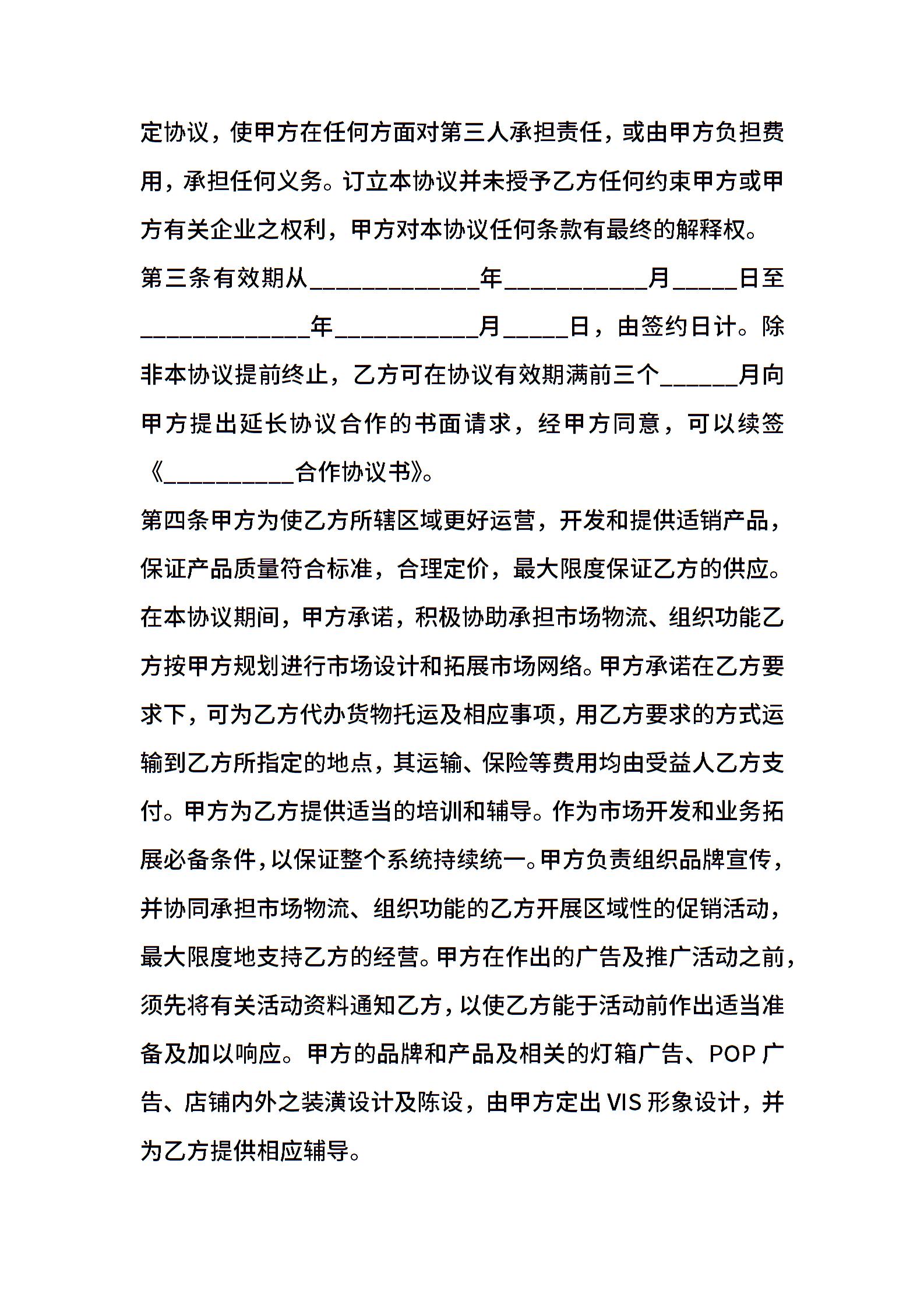 定协议，使甲方在任何方面对第三人承担责任，或由甲方负担费用，承担任何义务。订立本协议并未授予乙方任何约束甲方或甲方有关企业之权利，甲方对本协议任何条款有最终的解释权。

第三条有效期从______________年____________月_____日至______________年____________月_____日，由签约日计。除非本协议提前终止，乙方可在协议有效期满前三个______月向甲方提出延长协议合作的书面请求，经甲方同意，可以续签《___________合作协议书》。

第四条甲方为使乙方所辖区域更好运营，开发和提供适销产品，保证产品质量符合标准，合理定价，最大限度保证乙方的供应。在本协议期间，甲方承诺，积极协助承担市场物流、组织功能乙方按甲方规划进行市场设计和拓展市场网络。甲方承诺在乙方要求下，可为乙方代办货物托运及相应事项，用乙方要求的方式运输到乙方所指定的地点，其运输、保险等费用均由受益人乙方支付。甲方为乙方提供适当的培训和辅导。作为市场开发和业务拓展必备条件，以保证整个系统持续统一。甲方负责组织品牌宣传，并协同承担市场物流、组织功能的乙方开展区域性的促销活动，最大限度地支持乙方的经营。甲方在作出的广告及推广活动之前，须先将有关活动资料通知乙方，以使乙方能于活动前作出适当准备及加以响应。甲方的品牌和产品及相关的灯箱广告、POP广告、店铺内外之装潢设计及陈设，由甲方定出VIS形象设计，并为乙方提供相应辅导。